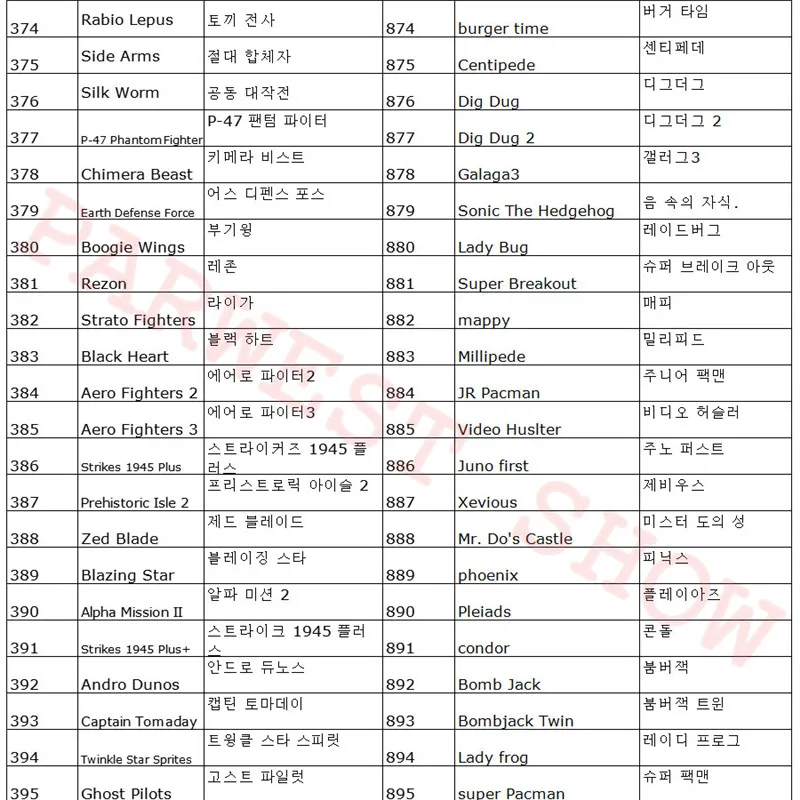 | 374 | Rabio Lepus | 토끼 전사 | 874 | burger time | 버거 타임 |
|---|---|---|---|---|---|
| 375 | Side Arms | 절대 합체자 | 875 | Centipede | 센티페데 |
| 376 | Silk Worm | 공동 대작전 | 876 | Dig Dug | 디그더그 |
| 377 | P-47 Phantom Fighter | P-47 팬텀 파이터 | 877 | Dig Dug 2 | 디그더그 2 |
| 378 | Chimera Beast | 키메라 비스트 | 878 | Galaga3 | 갤러그3 |
| 379 | Earth Defense Force | 어스 디펜스 포스 | 879 | Sonic The Hedgehog | 음 속의 자식. |
| 380 | Boogie Wings | 부기윙 | 880 | Lady Bug | 레이드버그 |
| 381 | Rezon | 레존 | 881 | Super Breakout | 슈퍼 브레이크 아웃 |
| 382 | Strato Fighters | 라이가 | 882 | mappy | 매피 |
| 383 | Black Heart | 블랙 하트 | 883 | Millipede | 밀리피드 |
| 384 | Aero Fighters 2 | 에어로 파이터2 | 884 | JR Pacman | 주니어 팩맨 |
| 385 | Aero Fighters 3 | 에어로 파이터3 | 885 | Video Huslter | 비디오 허슬러 |
| 386 | Strikes 1945 Plus | 스트라이커즈 1945 플러스 | 886 | Juno first | 주노 퍼스트 |
| 387 | Prehistoric Isle 2 | 프리스트로릭 아이슬 2 | 887 | Xevious | 제비우스 |
| 388 | Zed Blade | 제드 블레이드 | 888 | Mr. Do's Castle | 미스터 도의 성 |
| 389 | Blazing Star | 블레이징 스타 | 889 | phoenix | 피닉스 |
| 390 | Alpha Mission II | 알파 미션 2 | 890 | Pleiads | 플레이아즈 |
| 391 | Strikes 1945 Plus+ | 스트라이크 1945 플러스 | 891 | condor | 콘돌 |
| 392 | Andro Dunos | 안드로 듀노스 | 892 | Bomb Jack | 붐버잭 |
| 393 | Captain Tomaday | 캡틴 토마데이 | 893 | Bombjack Twin | 붐버잭 트윈 |
| 394 | Twinkle Star Sprites | 트윙클 스타 스피릿 | 894 | Lady frog | 레이디 프로그 |
| 395 | Ghost Pilots | 고스트 파일럿 | 895 | super Pacman | 슈퍼 팩맨 |

PARWEST SHOW